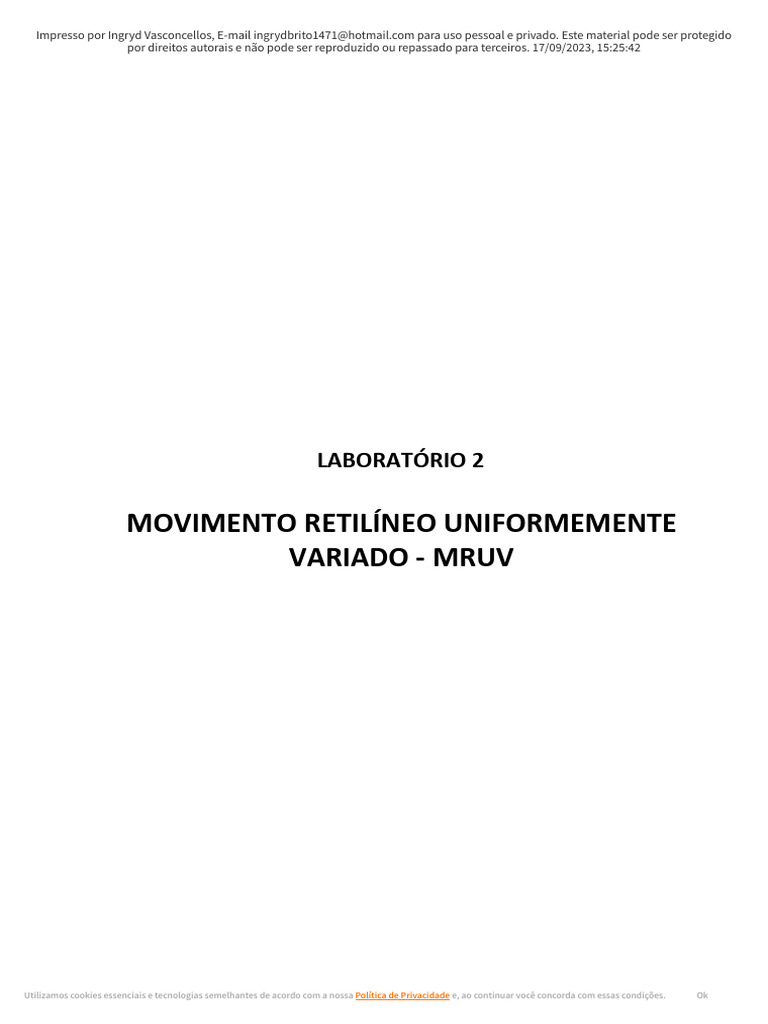 Impresso por Ingryd Vasconcellos, E-mail ingrydbrito1471@hotmail.com para uso pessoal e privado. Este material pode ser protegido por direitos autorais e não pode ser reproduzido ou repassado para terceiros. 17/09/2023, 15:25:42

LABORATÓRIO 2

MOVIMENTO RETILÍNEO UNIFORMEMENTE VARIADO - MRUV

Utilizamos cookies essenciais e tecnologias semelhantes de acordo com a nossa Política de Privacidade e, ao continuar você concorda com essas condições. Ok